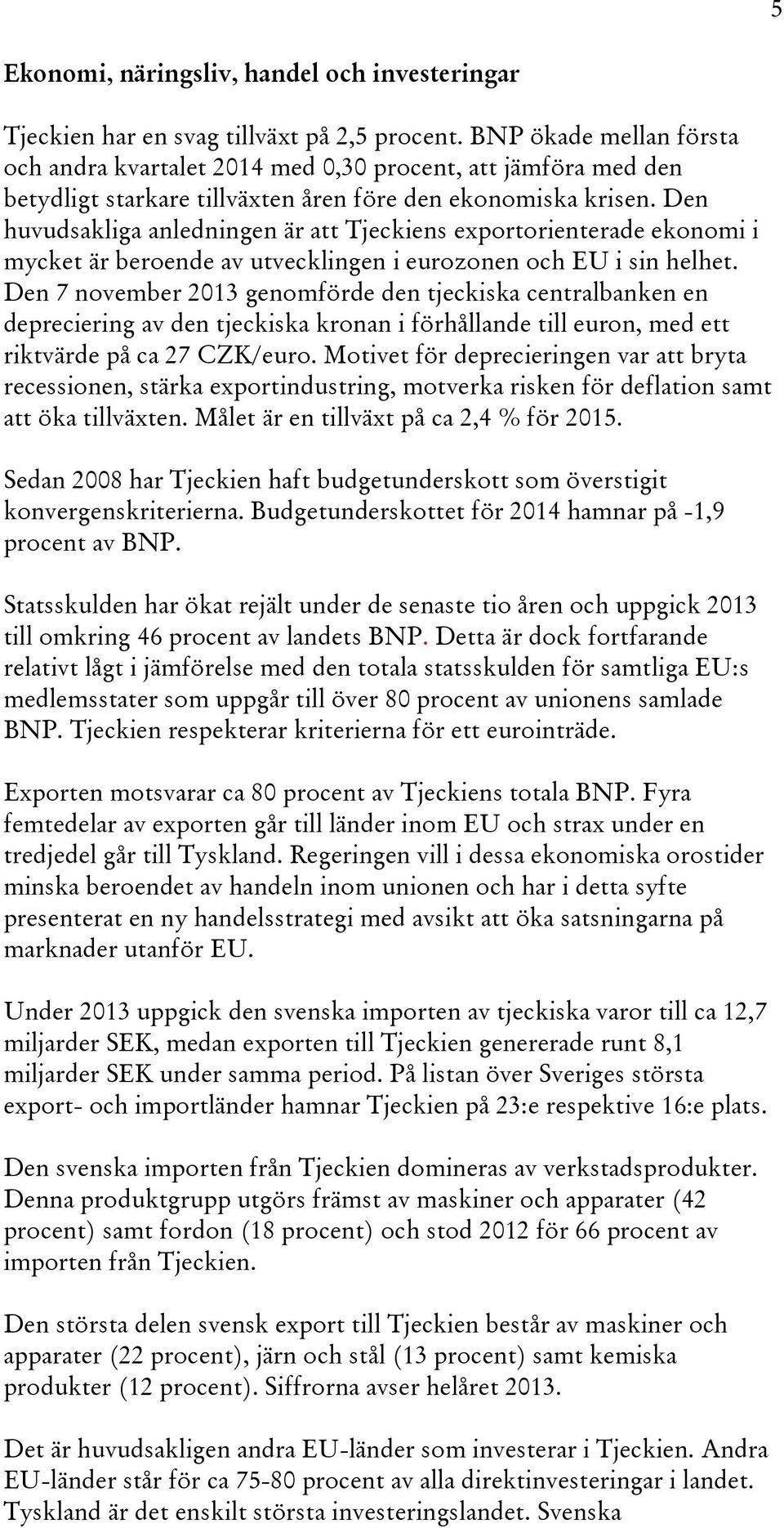 5

Ekonomi, näringsliv, handel och investeringar

Tjeckien har en svag tillväxt på 2,5 procent. BNP ökade mellan första och andra kvartalet 2014 med 0,30 procent, att jämföra med den betydligt starkare tillväxten åren före den ekonomiska krisen. Den huvudsakliga anledningen är att Tjeckiens exportorienterade ekonomi i mycket är beroende av utvecklingen i eurozonen och EU i sin helhet. Den 7 november 2013 genomförde den tjeckiska centralbanken en depreciering av den tjeckiska kronan i förhållande till euron, med ett riktvärde på ca 27 CZK/euro. Motivet för deprecieringen var att bryta recessionen, stärka exportindustring, motverka risken för deflation samt att öka tillväxten. Målet är en tillväxt på ca 2,4 % för 2015.

Sedan 2008 har Tjeckien haft budgetunderskott som överstigit konvergenskriterierna. Budgetunderskottet för 2014 hamnar på -1,9 procent av BNP.

Statsskulden har ökat rejält under de senaste tio åren och uppgick 2013 till omkring 46 procent av landets BNP. Detta är dock fortfarande relativt lågt i jämförelse med den totala statsskulden för samtliga EU:s medlemsstater som uppgår till över 80 procent av unionens samlade BNP. Tjeckien respekterar kriterierna för ett eurointräde.

Exporten motsvarar ca 80 procent av Tjeckiens totala BNP. Fyra femtedelar av exporten går till länder inom EU och strax under en tredjedel går till Tyskland. Regeringen vill i dessa ekonomiska orostider minska beroendet av handeln inom unionen och har i detta syfte presenterat en ny handelsstrategi med avsikt att öka satsningarna på marknader utanför EU.

Under 2013 uppgick den svenska importen av tjeckiska varor till ca 12,7 miljarder SEK, medan exporten till Tjeckien genererade runt 8,1 miljarder SEK under samma period. På listan över Sveriges största export- och importländer hamnar Tjeckien på 23:e respektive 16:e plats.

Den svenska importen från Tjeckien domineras av verkstadsprodukter. Denna produktgrupp utgörs främst av maskiner och apparater (42 procent) samt fordon (18 procent) och stod 2012 för 66 procent av importen från Tjeckien.

Den största delen svensk export till Tjeckien består av maskiner och apparater (22 procent), järn och stål (13 procent) samt kemiska produkter (12 procent). Siffrorna avser helåret 2013.

Det är huvudsakligen andra EU-länder som investerar i Tjeckien. Andra EU-länder står för ca 75-80 procent av alla direktinvesteringar i landet. Tyskland är det enskilt största investeringslandet. Svenska